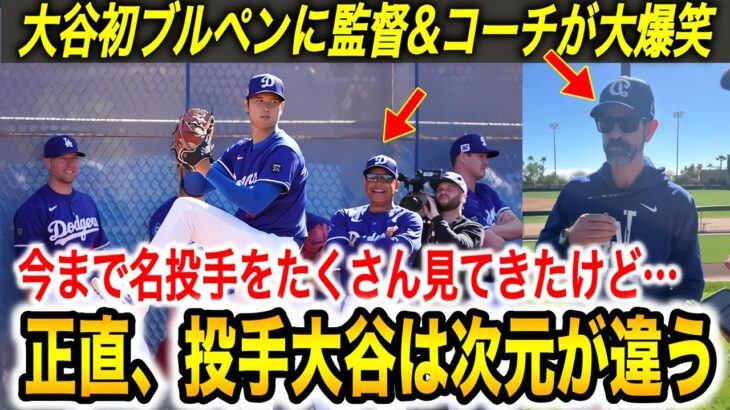 大谷初ブルペンに監督&コーチが大爆笑

Dodgers

今まで名投手をたくさん見てきたけど…

正直、投手大谷は次元が違う